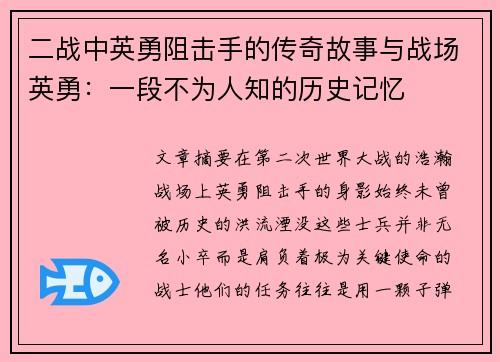 二战中英勇阻击手的传奇故事与战场英勇：一段不为人知的历史记忆

文章摘要在第二次世界大战的浩瀚战场上英勇阻击手的身影始终未曾被历史的洪流湮没这些士兵并非无名小卒而是肩负着极为关键使命的战士他们的任务往往是用一颗子弹